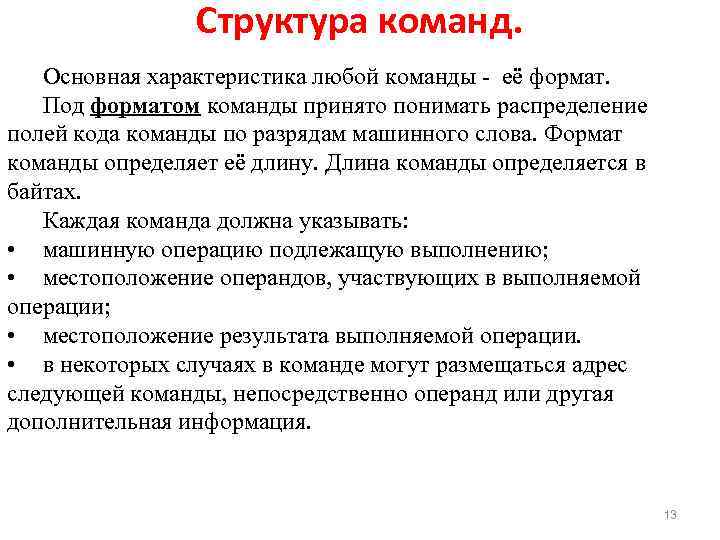 Структура команд.

Основная характеристика любой команды - её формат.

Под форматом команды принято понимать распределение полей кода команды по разрядам машинного слова. Формат команды определяет её длину. Длина команды определяется в байтах.

Каждая команда должна указывать:

• машинную операцию подлежащую выполнению;

• местоположение операндов, участвующих в выполняемой операции;

• местоположение результата выполняемой операции.

• в некоторых случаях в команде могут размещаться адрес следующей команды, непосредственно операнд или другая дополнительная информация.

13